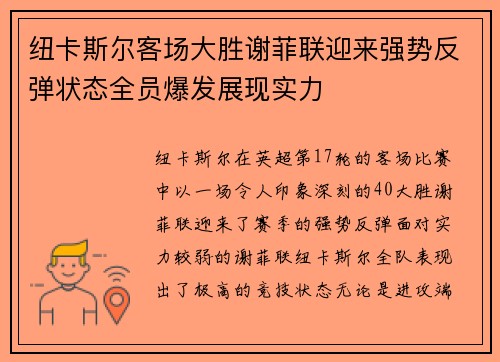 纽卡斯尔客场大胜谢菲联迎来强势反弹状态全员爆发展现实力

纽卡斯尔在英超第17轮的客场比赛中以一场令人印象深刻的40大胜谢菲联迎来了赛季的强势反弹面对实力较弱的谢菲联纽卡斯尔全队表现出了极高的竞技状态无论是进攻端